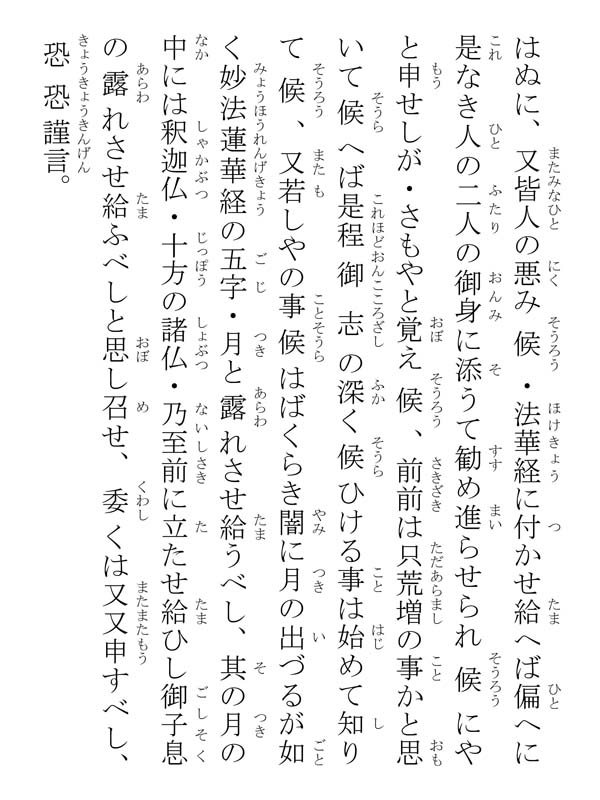 はぬに、又皆人の悪み候・法華経に付かせ給へば偏へに是なき人の二人の御身に添うて勧め進らせられ候にやと申せしが・さもやと覚え候、前前は只荒増の事かと思いて候へば是程御志の深く候ひける事は始めて知りて候、又若しやの事候はばくらき闇に月の出づるが如く妙法蓮華経の五字・月と露れさせ給うべし、其の月の中には釈迦仏・十方の諸仏・乃至前に立たせ給ひし御子息の露れさせ給ふべしと思し召せ、委くは又又申すべし、恐恐謹言。